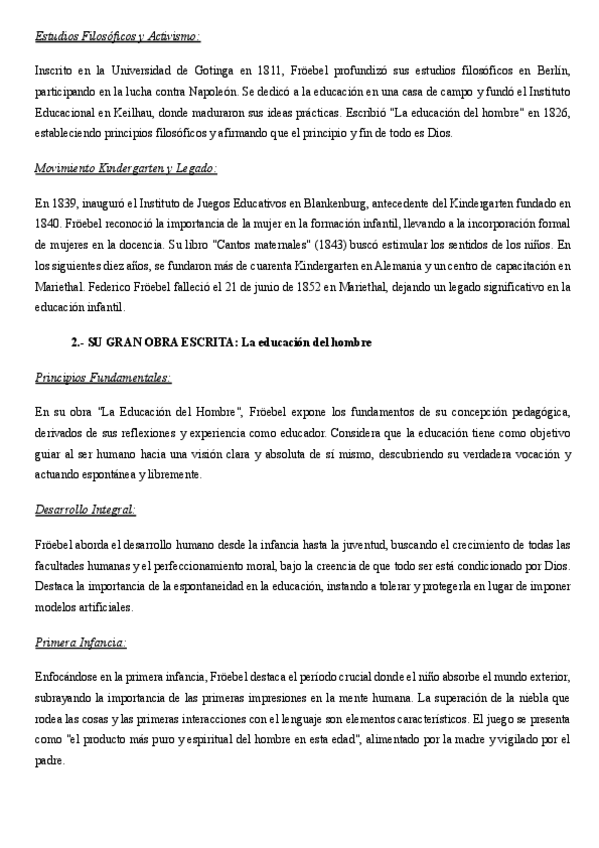 Estudios Filosóficos y Activismo:

Inscrito en la Universidad de Gotinga en 1811, Fröebel profundizó sus estudios filosóficos en Berlín, participando en la lucha contra Napoleón. Se dedicó a la educación en una casa de campo y fundó el Instituto Educacional en Keilhau, donde maduraron sus ideas prácticas. Escribió "La educación del hombre" en 1826, estableciendo principios filosóficos y afirmando que el principio y fin de todo es Dios.

Movimiento Kindergarten y Legado:

En 1839, inauguró el Instituto de Juegos Educativos en Blankenburg, antecedente del Kindergarten fundado en 1840. Fröebel reconoció la importancia de la mujer en la formación infantil, llevando a la incorporación formal de mujeres en la docencia. Su libro "Cantos maternales" (1843) buscó estimular los sentidos de los niños. En los siguientes diez años, se fundaron más de cuarenta Kindergarten en Alemania y un centro de capacitación en Mariethal. Federico Fröebel falleció el 21 de junio de 1852 en Mariethal, dejando un legado significativo en la educación infantil.

2.- SU GRAN OBRA ESCRITA: La educación del hombre

Principios Fundamentales:

En su obra "La Educación del Hombre", Fröebel expone los fundamentos de su concepción pedagógica, derivados de sus reflexiones y experiencia como educador. Considera que la educación tiene como objetivo guiar al ser humano hacia una visión clara y absoluta de sí mismo, descubriendo su verdadera vocación y actuando espontánea y libremente.

Desarrollo Integral:

Fröebel aborda el desarrollo humano desde la infancia hasta la juventud, buscando el crecimiento de todas las facultades humanas y el perfeccionamiento moral, bajo la creencia de que todo ser está condicionado por Dios. Destaca la importancia de la espontaneidad en la educación, instando a tolerar y protegerla en lugar de imponer modelos artificiales.

Primera Infancia:

Enfocándose en la primera infancia, Fröebel destaca el período crucial donde el niño absorbe el mundo exterior, subrayando la importancia de las primeras impresiones en la mente humana. La superación de la niebla que rodea las cosas y las primeras interacciones con el lenguaje son elementos característicos. El juego se presenta como "el producto más puro y espiritual del hombre en esta edad", alimentado por la madre y vigilado por el padre.